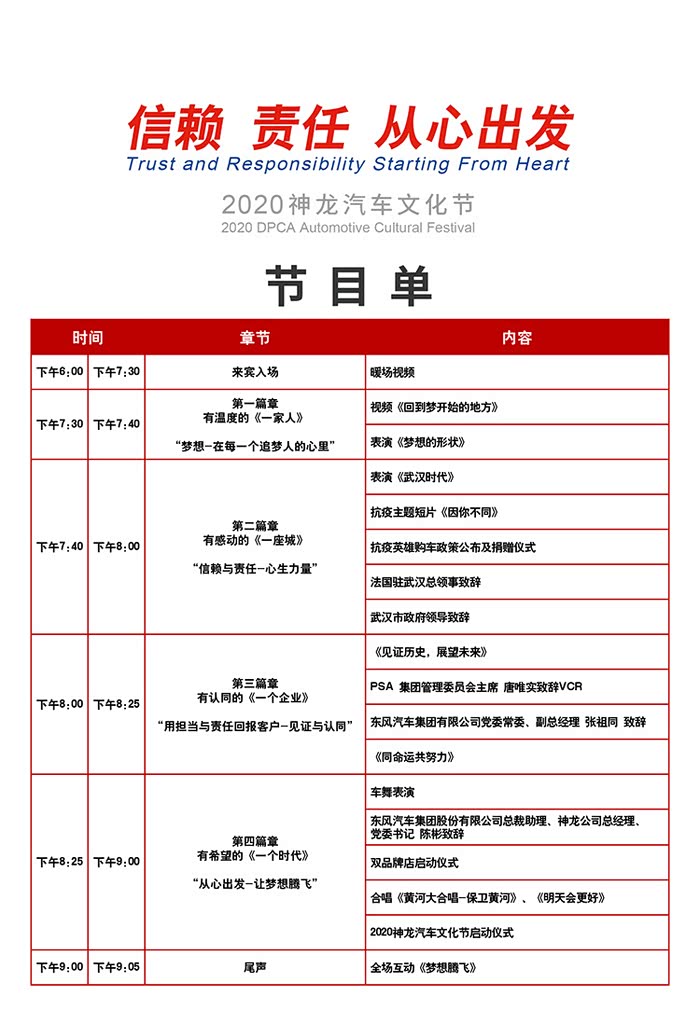 信赖 责任 从心出发
Trust and Responsibility Starting From Heart

2020神龙汽车文化节
2020 DPCA Automotive Cultural Festival

节目单

| 时间 | | 章节 | 内容 |
|---|---|---|---|
| 下午6:00 | 下午7:30 | 来宾入场 | 暖场视频 |
| 下午7:30 | 下午7:40 | 第一篇章 有温度的《一家人》 “梦想-在每一个追梦人的心里” | 视频《回到梦开始的地方》 |
| | | | 表演《梦想的形状》 |
| 下午7:40 | 下午8:00 | 第二篇章 有感动的《一座城》 “信赖与责任-心生力量” | 表演《武汉时代》 |
| | | | 抗疫主题短片《因你不同》 |
| | | | 抗疫英雄购车政策公布及捐赠仪式 |
| | | | 法国驻武汉总领事致辞 |
| | | | 武汉市政府领导致辞 |
| 下午8:00 | 下午8:25 | 第三篇章 有认同的《一个企业》 “用担当与责任回报客户-见证与认同” | 《见证历史，展望未来》 |
| | | | PSA 集团管理委员会主席 唐唯实致辞VCR |
| | | | 东风汽车集团有限公司党委常委、副总经理 张祖同 致辞 |
| | | | 《同命运共努力》 |
| 下午8:25 | 下午9:00 | 第四篇章 有希望的《一个时代》 “从心出发-让梦想腾飞” | 车舞表演 |
| | | | 东风汽车集团股份有限公司总裁助理、神龙公司总经理、党委书记 陈彬致辞 |
| | | | 双品牌店启动仪式 |
| | | | 合唱《黄河大合唱-保卫黄河》、《明天会更好》 |
| | | | 2020神龙汽车文化节启动仪式 |
| 下午9:00 | 下午9:05 | 尾声 | 全场互动《梦想腾飞》 |